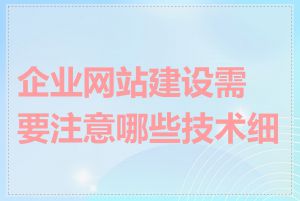 企业网站建设需要注意哪些技术细